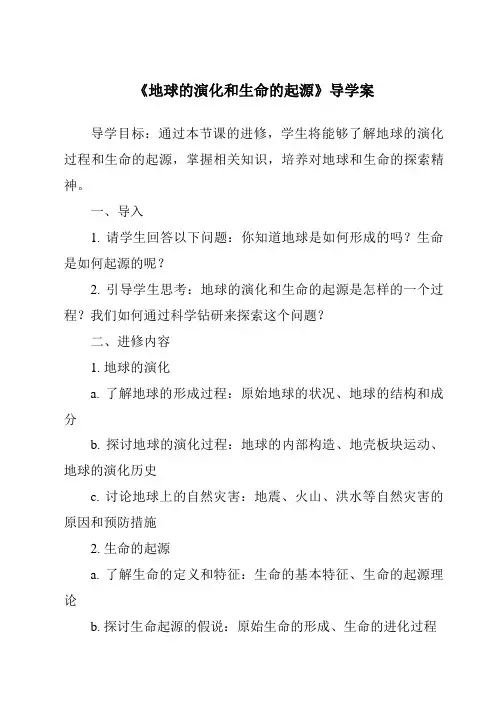 《地球的演化和生命的起源》导学案

导学目标：通过本节课的进修，学生将能够了解地球的演化过程和生命的起源，掌握相关知识，培养对地球和生命的探索精神。

一、导入

1. 请学生回答以下问题：你知道地球是如何形成的吗？生命是如何起源的呢？

2. 引导学生思考：地球的演化和生命的起源是怎样的一个过程？我们如何通过科学钻研来探索这个问题？

二、进修内容

1. 地球的演化

a. 了解地球的形成过程：原始地球的状况、地球的结构和成分

b. 探讨地球的演化过程：地球的内部构造、地壳板块运动、地球的演化历史

c. 讨论地球上的自然灾害：地震、火山、洪水等自然灾害的原因和预防措施

2. 生命的起源

a. 了解生命的定义和特征：生命的基本特征、生命的起源理论

b. 探讨生命起源的假说：原始生命的形成、生命的进化过程